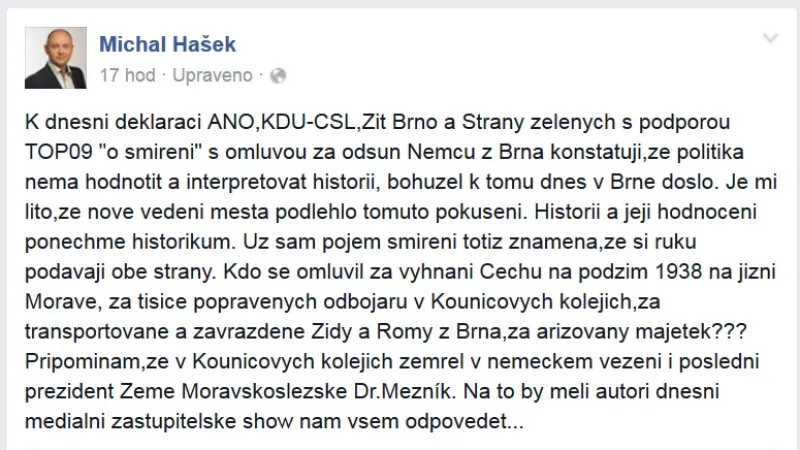 Michal Hašek
17 hod · Upraveno ·

K dnesni deklaraci ANO,KDU-CSL,Zit Brno a Strany zelenych s podporou TOP09 "o smireni" s omluvou za odsun Nemcu z Brna konstatuji,ze politika nema hodnotit a interpretovat historii, bohuzel k tomu dnes v Brne doslo. Je mi lito,ze nove vedeni mesta podlehlo tomuto pokuseni. Historii a jeji hodnoceni ponechme historikum. Uz sam pojem smireni totiz znamena,ze si ruku podavaji obe strany. Kdo se omluvil za vyhnani Cechu na podzim 1938 na jizni Morave, za tisice popravenych odbojaru v Kounicovych kolejich,za transportovane a zavrazdene Zidy a Romy z Brna,za arizovany majetek??? Pripominam,ze v Kounicovych kolejich zemrel v nemeckem vezeni i posledni prezident Zeme Moravskoslezske Dr.Mezník. Na to by meli autori dnesni medialni zastupitelske show nam vsem odpovedet...